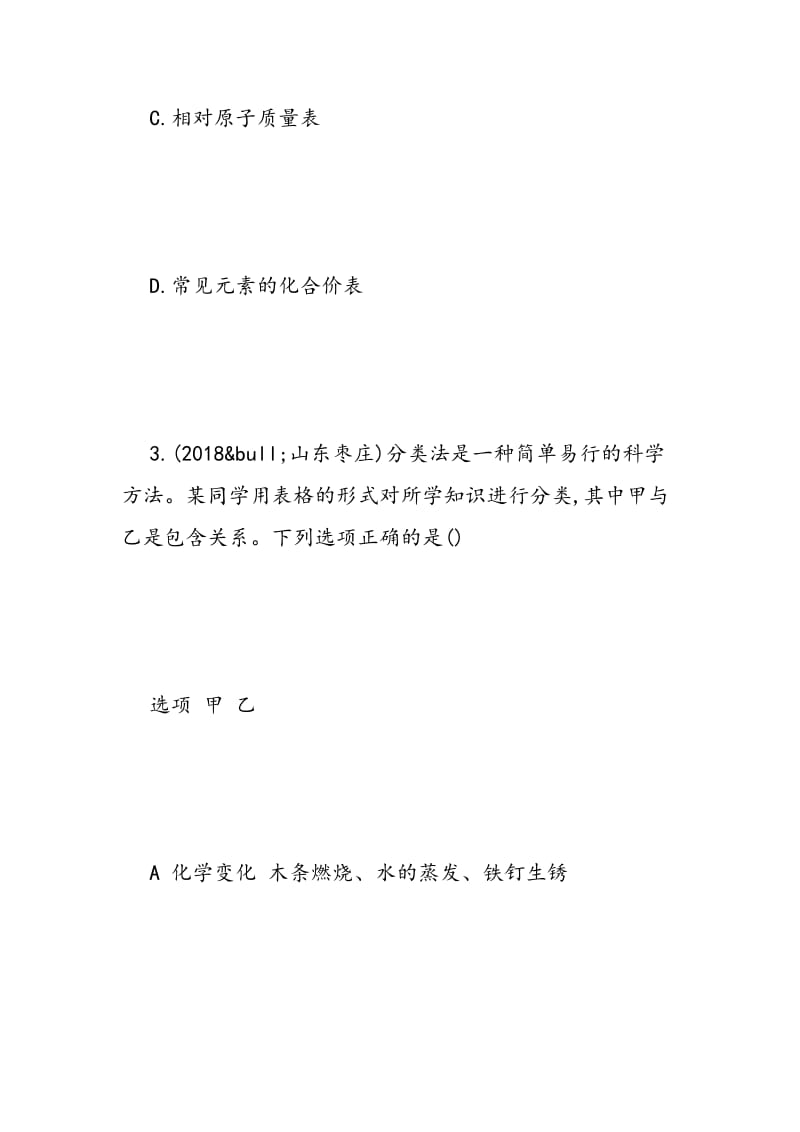 C.相对原子质量表

D.常见元素的化合价表

3.(2018&bull;山东枣庄)分类法是一种简单易行的科学方法。某同学用表格的形式对所学知识进行分类,其中甲与乙是包含关系。下列选项正确的是()

选项 甲 乙

A 化学变化 木条燃烧、水的蒸发、铁钉生锈